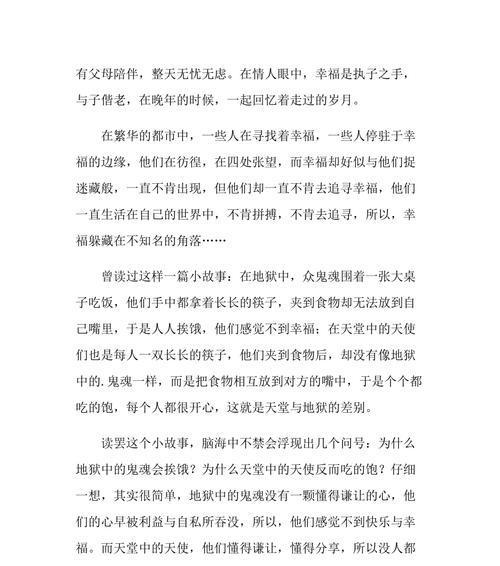 有父母陪伴，整天无忧无虑。在情人眼中，幸福是执子之手，与子偕老，在晚年的时候，一起回忆着走过的岁月。

在繁华的都市中，一些人在寻找着幸福，一些人停驻于幸福的边缘，他们在彷徨，在四处张望，而幸福却好似与他们捉迷藏般，一直不肯出现，但他们却一直不肯去追寻幸福，他们一直生活在自己的世界中，不肯拼搏，不肯去追寻，所以，幸福躲藏在不知名的角落……

曾读过这样一篇小故事：在地狱中，众鬼魂围着一张大桌子吃饭，他们手中都拿着长长的筷子，夹到食物却无法放到自己嘴里，于是人人挨饿，他们感觉不到幸福；在天堂中的天使们也是每人一双长长的筷子，他们夹到食物后，却没有像地狱中的.鬼魂一样，而是把食物相互放到对方的嘴中，于是个个都吃的饱，每个人都很开心，这就是天堂与地狱的差别。

读罢这个小故事，脑海中不禁会浮现出几个问号：为什么地狱中的鬼魂会挨饿？为什么天堂中的天使反而吃的饱？仔细一想，其实很简单，地狱中的鬼魂没有一颗懂得谦让的心，他们的心早被利益与自私所吞没，所以，他们感觉不到快乐与幸福。而天堂中的天使，他们懂得谦让，懂得分享，所以没人都